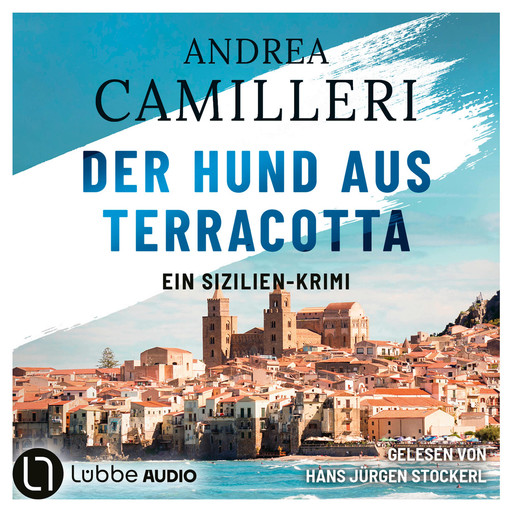 ANDREA
CAMILLERI

DER HUND AUS TERRACOTTA

EIN SIZILIEN-KRIMI

Lübbe AUDIO

GELESEN VON
HANS JÜRGEN STOCKERL